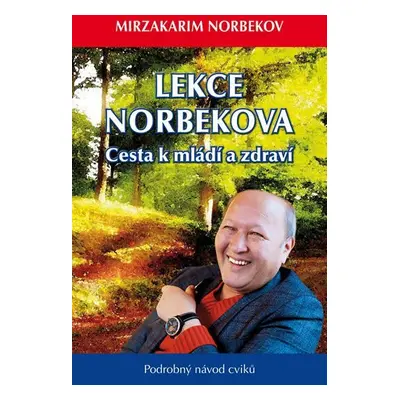 MIRZAKARIM NORBEKOV

LEKCE NORBEKOVA

Cesta k mládí a zdraví

Podrobný návod cviků